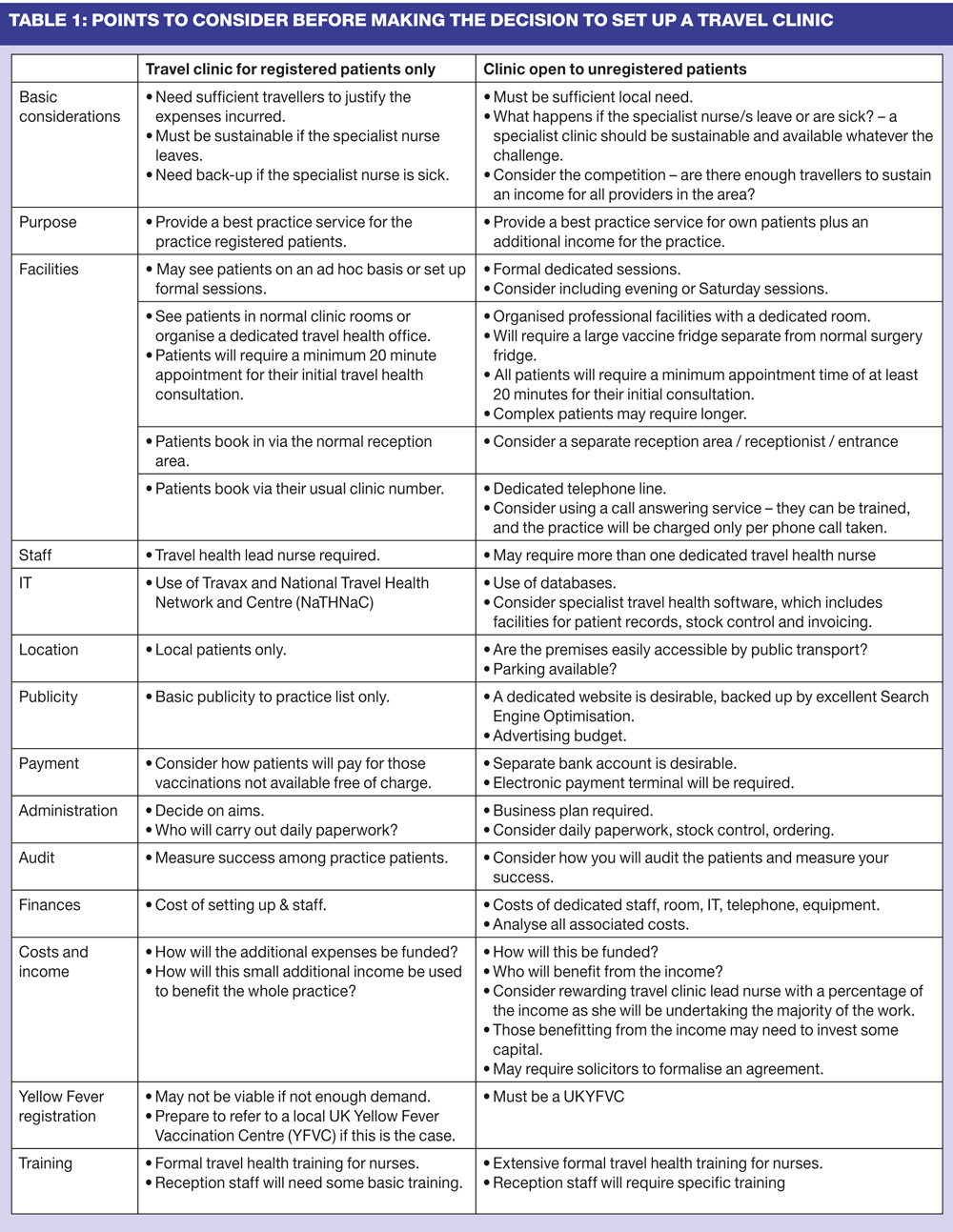 TABLE 1: POINTS TO CONSIDER BEFORE MAKING THE DECISION TO SET UP A TRAVEL CLINIC

| | Travel clinic for registered patients only | Clinic open to unregistered patients |
|---|---|---|
| Basic considerations | • Need sufficient travellers to justify the expenses incurred. • Must be sustainable if the specialist nurse leaves. • Need back-up if the specialist nurse is sick. | • Must be sufficient local need. • What happens if the specialist nurse/s leave or are sick? – a specialist clinic should be sustainable and available whatever the challenge. • Consider the competition – are there enough travellers to sustain an income for all providers in the area? |
| Purpose | • Provide a best practice service for the practice registered patients. | • Provide a best practice service for own patients plus an additional income for the practice. |
| Facilities | • May see patients on an ad hoc basis or set up formal sessions. | • Formal dedicated sessions. • Consider including evening or Saturday sessions. |
| | • See patients in normal clinic rooms or organise a dedicated travel health office. • Patients will require a minimum 20 minute appointment for their initial travel health consultation. | • Organised professional facilities with a dedicated room. • Will require a large vaccine fridge separate from normal surgery fridge. • All patients will require a minimum appointment time of at least 20 minutes for their initial consultation. • Complex patients may require longer. |
| | • Patients book in via the normal reception area. | • Consider a separate reception area / receptionist / entrance |
| | • Patients book via their usual clinic number. | • Dedicated telephone line. • Consider using a call answering service – they can be trained, and the practice will be charged only per phone call taken. |
| Staff | • Travel health lead nurse required. | • May require more than one dedicated travel health nurse |
| IT | • Use of Travax and National Travel Health Network and Centre (NaTHNaC) | • Use of databases. • Consider specialist travel health software, which includes facilities for patient records, stock control and invoicing. |
| Location | • Local patients only. | • Are the premises easily accessible by public transport? • Parking available? |
| Publicity | • Basic publicity to practice list only. | • A dedicated website is desirable, backed up by excellent Search Engine Optimisation. • Advertising budget. |
| Payment | • Consider how patients will pay for those vaccinations not available free of charge. | • Separate bank account is desirable. • Electronic payment terminal will be required. |
| Administration | • Decide on aims. • Who will carry out daily paperwork? | • Business plan required. • Consider daily paperwork, stock control, ordering. |
| Audit | • Measure success among practice patients. | • Consider how you will audit the patients and measure your success. |
| Finances | • Cost of setting up & staff. | • Costs of dedicated staff, room, IT, telephone, equipment. • Analyse all associated costs. |
| Costs and income | • How will the additional expenses be funded? • How will this small additional income be used to benefit the whole practice? | • How will this be funded? • Who will benefit from the income? • Consider rewarding travel clinic lead nurse with a percentage of the income as she will be undertaking the majority of the work. • Those benefitting from the income may need to invest some capital. • May require solicitors to formalise an agreement. |
| Yellow Fever registration | • May not be viable if not enough demand. • Prepare to refer to a local UK Yellow Fever Vaccination Centre (YFVC) if this is the case. | • Must be a UKYFVC |
| Training | • Formal travel health training for nurses. • Reception staff will need some basic training. | • Extensive formal travel health training for nurses. • Reception staff will require specific training |